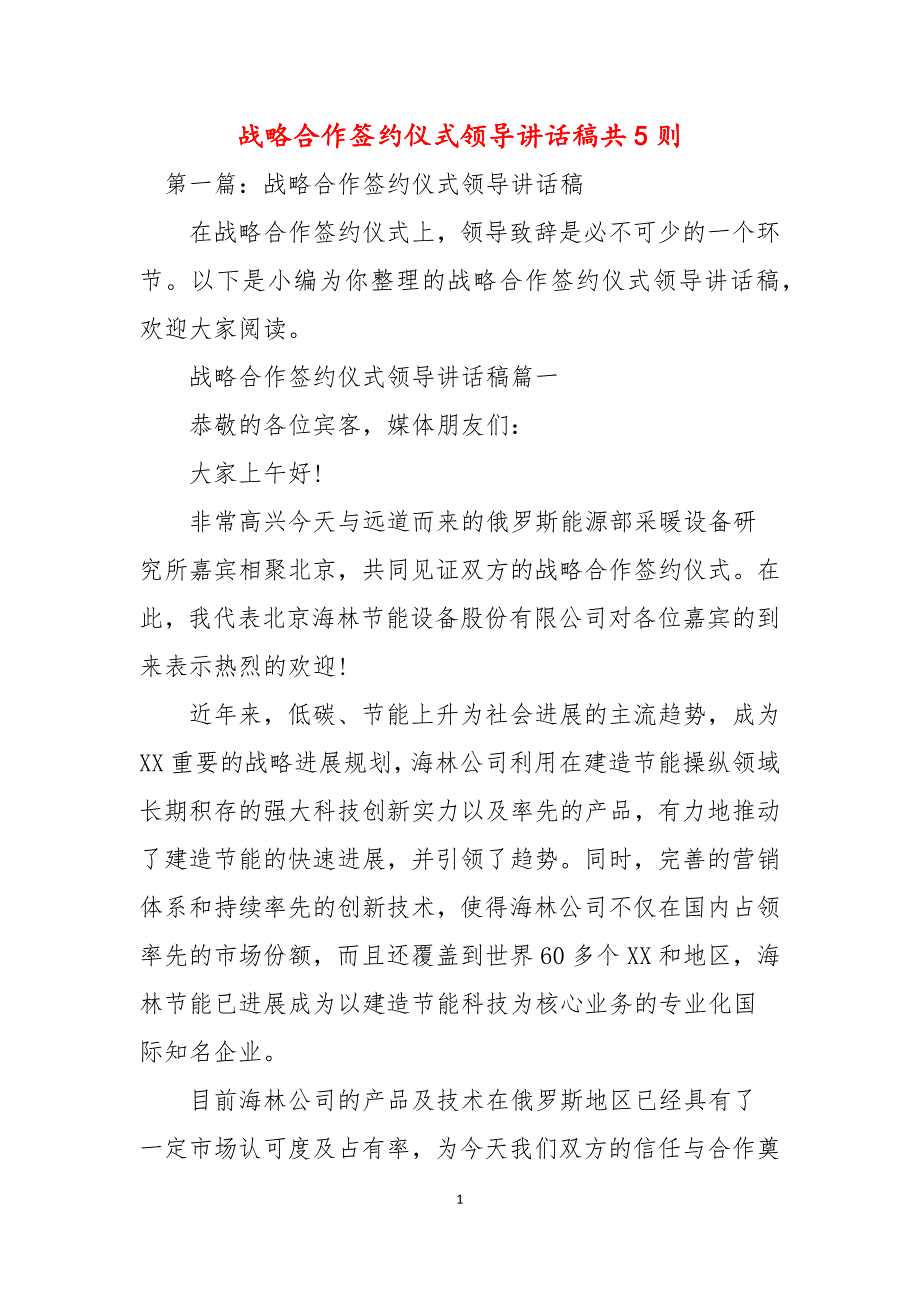 战略合作签约仪式领导讲话稿共5则

第一篇：战略合作签约仪式领导讲话稿

在战略合作签约仪式上，领导致辞是必不可少的一个环节。以下是小编为你整理的战略合作签约仪式领导讲话稿，欢迎大家阅读。

战略合作签约仪式领导讲话稿篇一

恭敬的各位宾客，媒体朋友们：

大家上午好!

非常高兴今天与远道而来的俄罗斯能源部采暖设备研究所嘉宾相聚北京，共同见证双方的战略合作签约仪式。在此，我代表北京海林节能设备股份有限公司对各位嘉宾的到来表示热烈的欢迎!

近年来，低碳、节能上升为社会进展的主流趋势，成为XX重要的战略进展规划，海林公司利用在建造节能操纵领域长期积存的强大科技创新实力以及率先的产品，有力地推动了建造节能的快速进展，并引领了趋势。同时，完善的营销体系和持续率先的创新技术，使得海林公司不仅在国内占领率先的市场份额，而且还覆盖到世界60多个XX和地区，海林节能已进展成为以建造节能科技为核心业务的专业化国际知名企业。

目前海林公司的产品及技术在俄罗斯地区已经具有了一定市场认可度及占有率，为今天我们双方的信任与合作奠

1